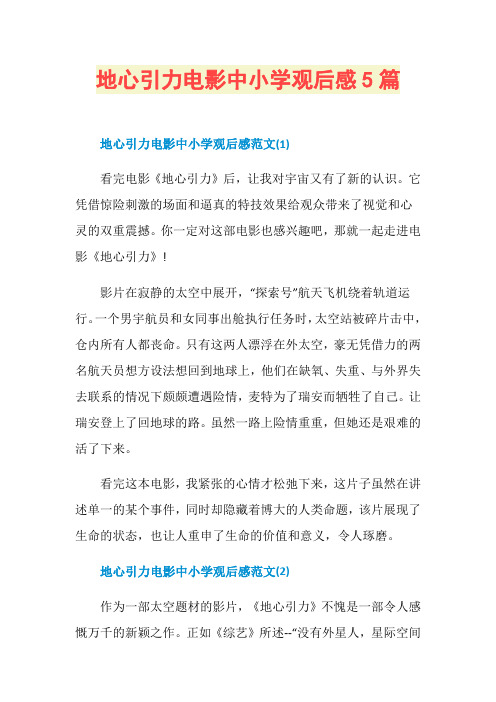 地心引力电影中小学观后感5篇

地心引力电影中小学观后感范文(1)

看完电影《地心引力》后，让我对宇宙又有了新的认识。它凭借惊险刺激的场面和逼真的特技效果给观众带来了视觉和心灵的双重震撼。你一定对这部电影也感兴趣吧，那就一起走进电影《地心引力》！

影片在寂静的太空中展开，“探索号”航天飞机绕着轨道运行。一个男宇航员和女同事出舱执行任务时，太空站被碎片击中，仓内所有人都丧命。只有这两人漂浮在外太空，豪无凭借力的两名航天员想方设法想回到地球上，他们在缺氧、失重、与外界失去联系的情况下频频遭遇险情，麦特为了瑞安而牺牲了自己。让瑞安登上了回地球的路。虽然一路上险情重重，但她还是艰难的活了下来。

看完这本电影，我紧张的心情才松弛下来，这片子虽然在讲述单一的某个事件，同时却隐藏着博大的人类命题，该片展现了生命的状态，也让人重申了生命的价值和意义，令人琢磨。

地心引力电影中小学观后感范文(2)

作为一部太空题材的影片，《地心引力》不愧是一部令人感慨万千的新颖之作。正如《综艺》所述--“没有外星人，星际空间